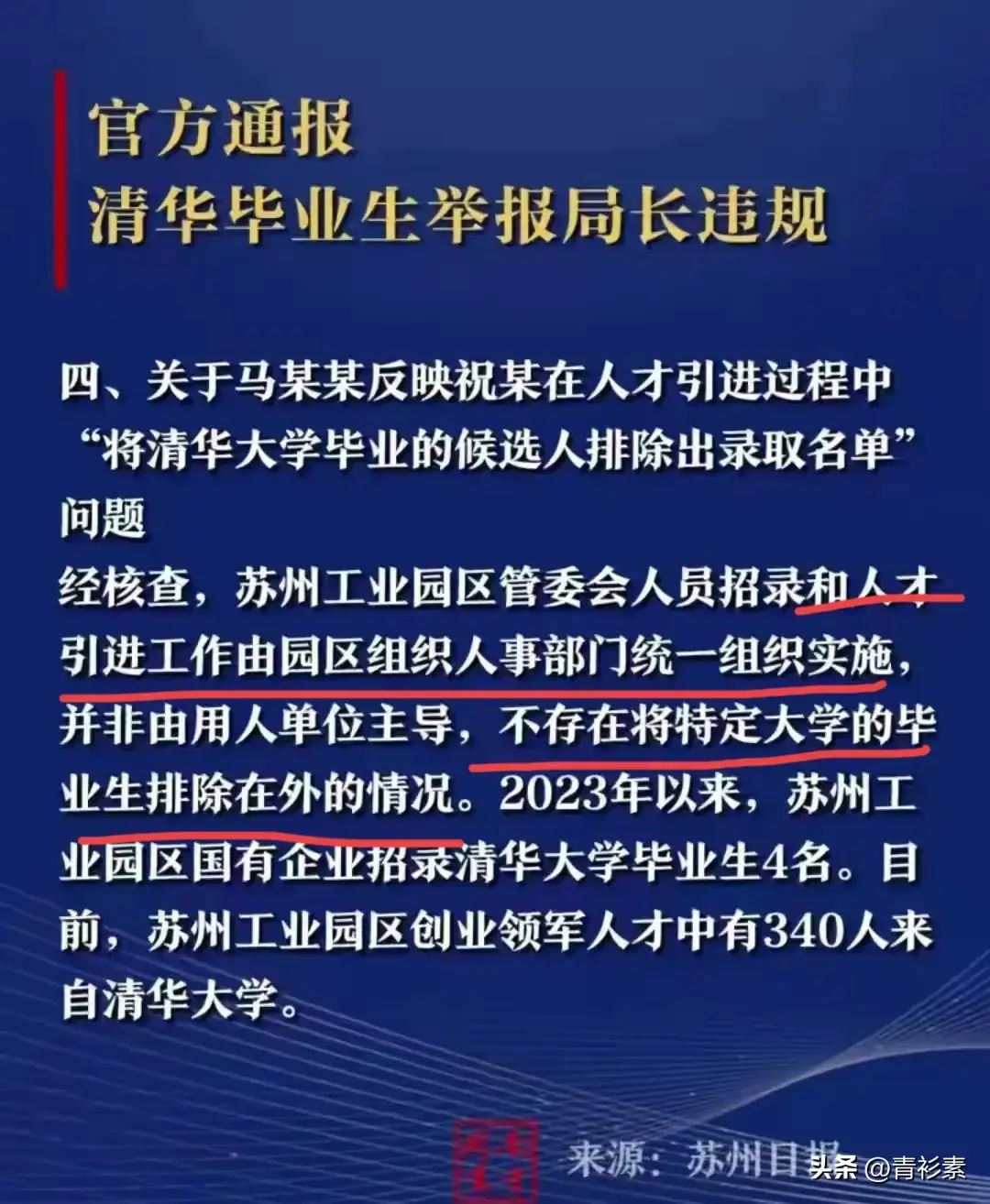 官方通报
清华毕业生举报局长违规

四、关于马某某反映祝某在人才引进过程中“将清华大学毕业的候选人排除出录取名单”问题

经核查，苏州工业园区管委会人员招录和人才引进工作由园区组织人事部门统一组织实施，并非由用人单位主导，不存在将特定大学的毕业生排除在外的情况。2023年以来，苏州工业园区国有企业招录清华大学毕业生4名。目前，苏州工业园区创业领军人才中有340人来自清华大学。

来源：苏州日报

头条 @青衫素